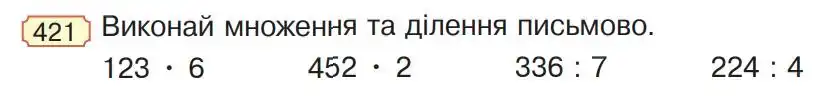 421 Виконай множення та ділення письмово.

$123 \cdot 6$ $452 \cdot 2$ $336 : 7$ $224 : 4$